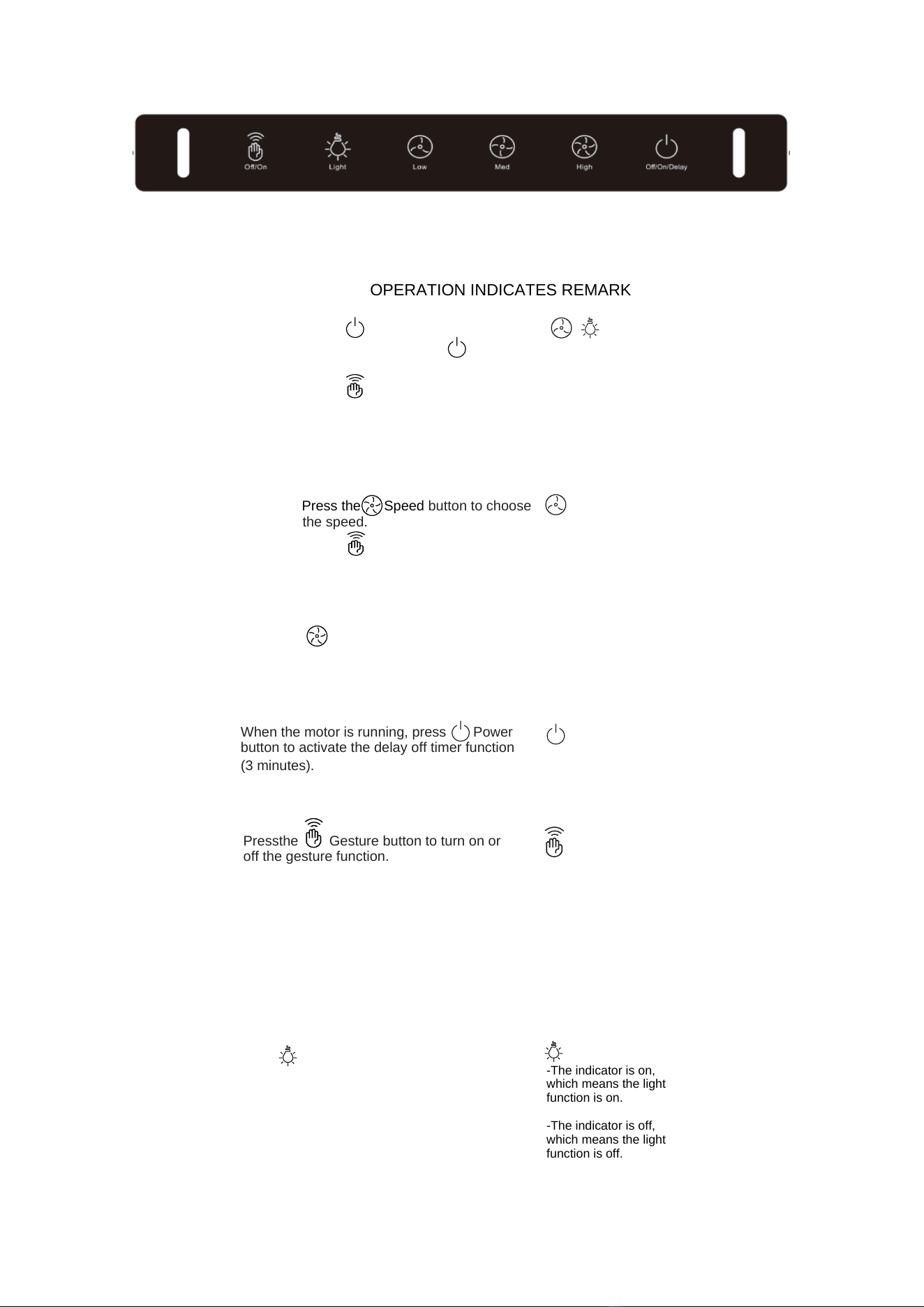 Off/On
Light
Low
Med
High
Off/On/Delay

OPERATION INDICATES REMARK

Press the Speed button to choose the speed.

When the motor is running, press Power button to activate the delay off timer function (3 minutes).

Pressthe Gesture button to turn on or off the gesture function.

-The indicator is on, which means the light function is on.

-The indicator is off, which means the light function is off.